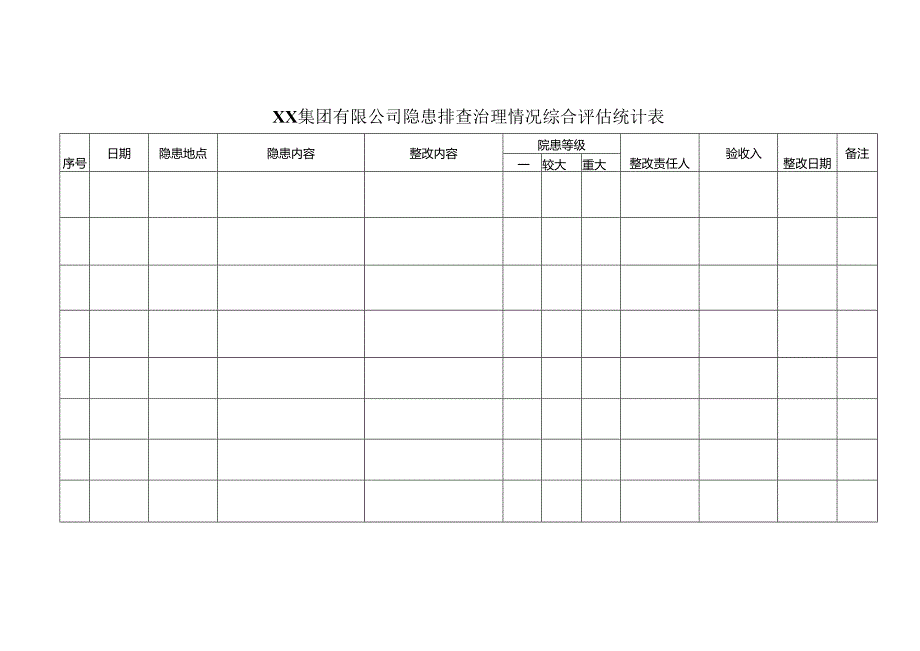 XX集团有限公司隐患排查治理情况综合评估统计表

| 序号 | 日期 | 隐患地点 | 隐患内容 | 整改内容 | 院患等级 | | | 整改责任人 | 验收入 | 整改日期 | 备注 |
|---|---|---|---|---|---|---|---|---|---|---|---|
| | | | | | 一 | 较大 | 重大 | | | | |
| | | | | | | | | | | | |
| | | | | | | | | | | | |
| | | | | | | | | | | | |
| | | | | | | | | | | | |
| | | | | | | | | | | | |
| | | | | | | | | | | | |
| | | | | | | | | | | | |
| | | | | | | | | | | | |